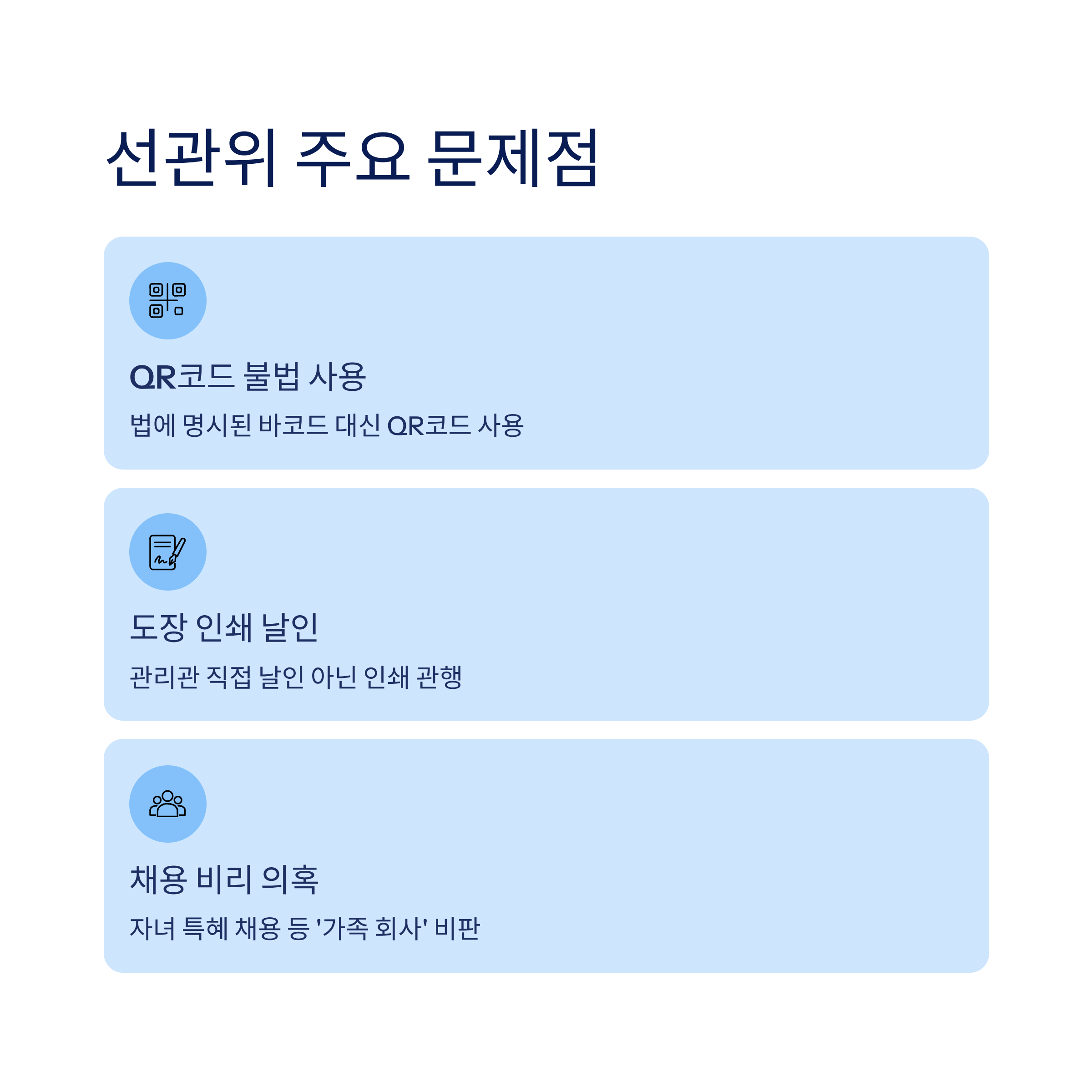 선관위 주요 문제점

QR코드 불법 사용

법에 명시된 바코드 대신 QR코드 사용

도장 인쇄 날인

관리관 직접 날인 아닌 인쇄 관행

채용 비리 의혹

자녀 특혜 채용 등 '가족 회사' 비판